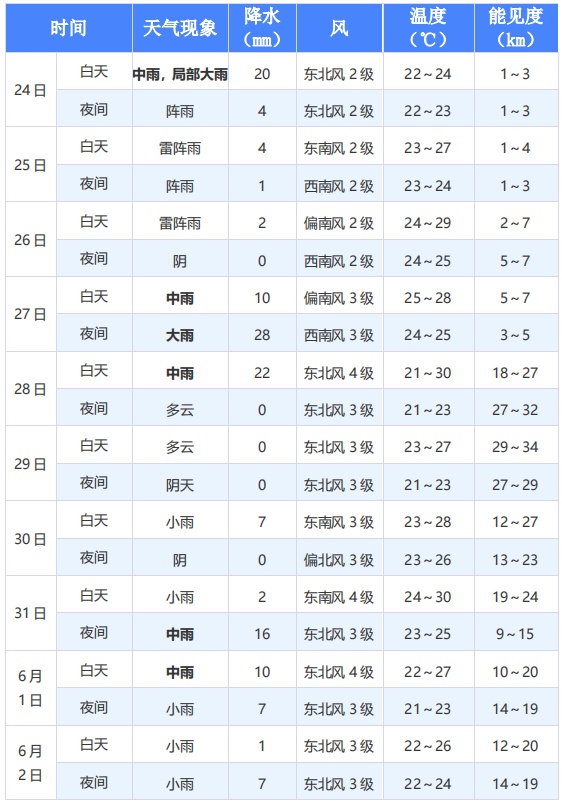 | 时间 |  | 天气现象 | 降水（mm） | 风 | 温度（℃） | 能见度（km） |
|---|---|---|---|---|---|---|
| 24日 | 白天 | 中雨，局部大雨 | 20 | 东北风2级 | 22～24 | 1～3 |
|  | 夜间 | 阵雨 | 4 | 东北风2级 | 22～23 | 1～3 |
| 25日 | 白天 | 雷阵雨 | 4 | 东南风2级 | 23～27 | 1～4 |
|  | 夜间 | 阵雨 | 1 | 西南风2级 | 23～24 | 1～3 |
| 26日 | 白天 | 雷阵雨 | 2 | 偏南风2级 | 24～29 | 2～7 |
|  | 夜间 | 阴 | 0 | 西南风2级 | 24～25 | 5～7 |
| 27日 | 白天 | 中雨 | 10 | 偏南风3级 | 25～28 | 5～7 |
|  | 夜间 | 大雨 | 28 | 西南风3级 | 24～25 | 3～5 |
| 28日 | 白天 | 中雨 | 22 | 东北风4级 | 21～30 | 18～27 |
|  | 夜间 | 多云 | 0 | 东北风3级 | 21～23 | 27～32 |
| 29日 | 白天 | 多云 | 0 | 东北风3级 | 23～27 | 29～34 |
|  | 夜间 | 阴天 | 0 | 东北风3级 | 21～23 | 27～29 |
| 30日 | 白天 | 小雨 | 7 | 东南风3级 | 23～28 | 12～27 |
|  | 夜间 | 阴 | 0 | 偏北风3级 | 23～26 | 13～23 |
| 31日 | 白天 | 小雨 | 2 | 东南风4级 | 24～30 | 19～24 |
|  | 夜间 | 中雨 | 16 | 东北风3级 | 23～25 | 9～15 |
| 6月1日 | 白天 | 中雨 | 10 | 东北风4级 | 22～27 | 10～20 |
|  | 夜间 | 小雨 | 7 | 东北风3级 | 21～23 | 14～19 |
| 6月2日 | 白天 | 小雨 | 1 | 东北风3级 | 22～26 | 12～20 |
|  | 夜间 | 小雨 | 7 | 东北风3级 | 22～24 | 14～19 |